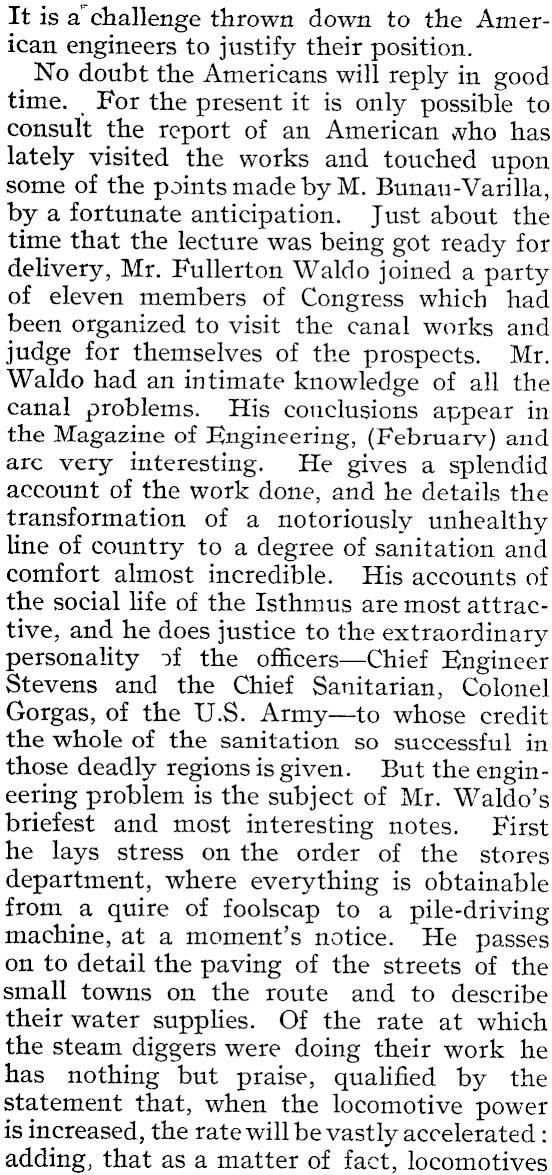 It is a challenge thrown down to the American engineers to justify their position.

No doubt the Americans will reply in good time. For the present it is only possible to consult the report of an American who has lately visited the works and touched upon some of the points made by M. Bunau-Varilla, by a fortunate anticipation. Just about the time that the lecture was being got ready for delivery, Mr. Fullerton Waldo joined a party of eleven members of Congress which had been organized to visit the canal works and judge for themselves of the prospects. Mr. Waldo had an intimate knowledge of all the canal problems. His conclusions appear in the Magazine of Engineering, (February) and are very interesting. He gives a splendid account of the work done, and he details the transformation of a notoriously unhealthy line of country to a degree of sanitation and comfort almost incredible. His accounts of the social life of the Isthmus are most attractive, and he does justice to the extraordinary personality of the officers—Chief Engineer Stevens and the Chief Sanitarian, Colonel Gorgas, of the U.S. Army—to whose credit the whole of the sanitation so successful in those deadly regions is given. But the engineering problem is the subject of Mr. Waldo's briefest and most interesting notes. First he lays stress on the order of the stores department, where everything is obtainable from a quire of foolscap to a pile-driving machine, at a moment's notice. He passes on to detail the paving of the streets of the small towns on the route and to describe their water supplies. Of the rate at which the steam diggers were doing their work he has nothing but praise, qualified by the statement that, when the locomotive power is increased, the rate will be vastly accelerated: adding, that as a matter of fact, locomotives